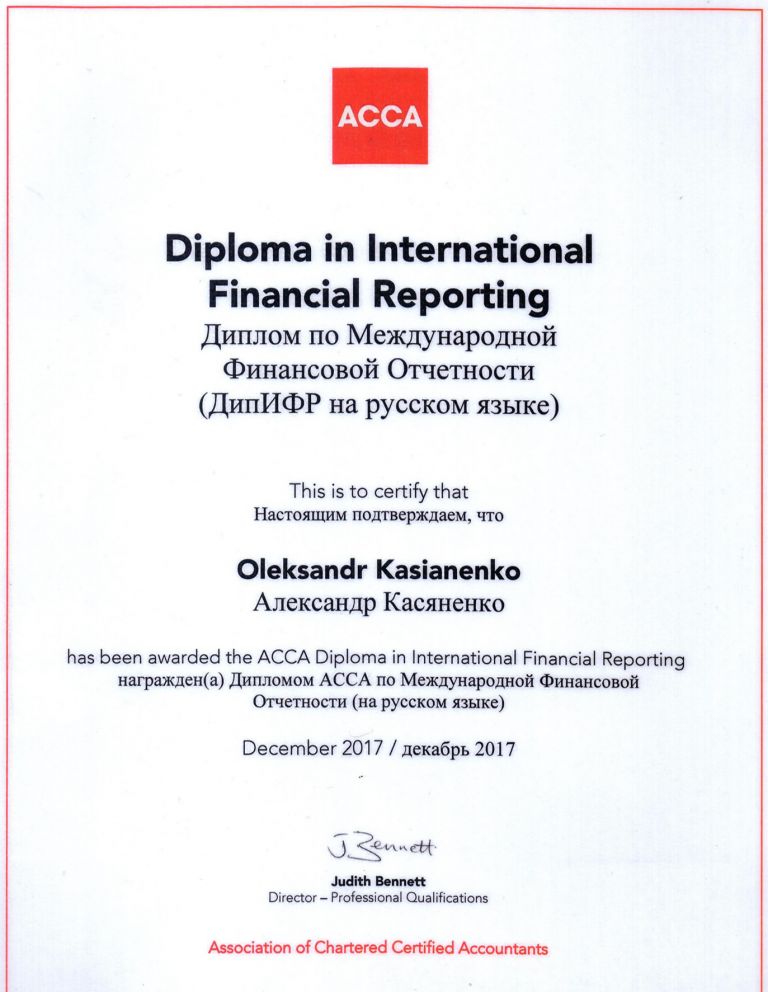 ACCA

Diploma in International Financial Reporting
Диплом по Международной Финансовой Отчетности
(ДипИФР на русском языке)

This is to certify that
Настоящим подтверждаем, что

Oleksandr Kasianenko
Александр Касяненко

has been awarded the ACCA Diploma in International Financial Reporting
награжден(а) Дипломом АССА по Международной Финансовой Отчетности (на русском языке)

December 2017 / декабрь 2017

J Bennett
Judith Bennett
Director – Professional Qualifications

Association of Chartered Certified Accountants